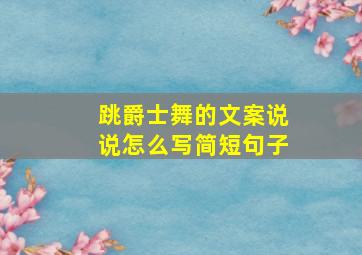 跳爵士舞的文案说说怎么写简短句子